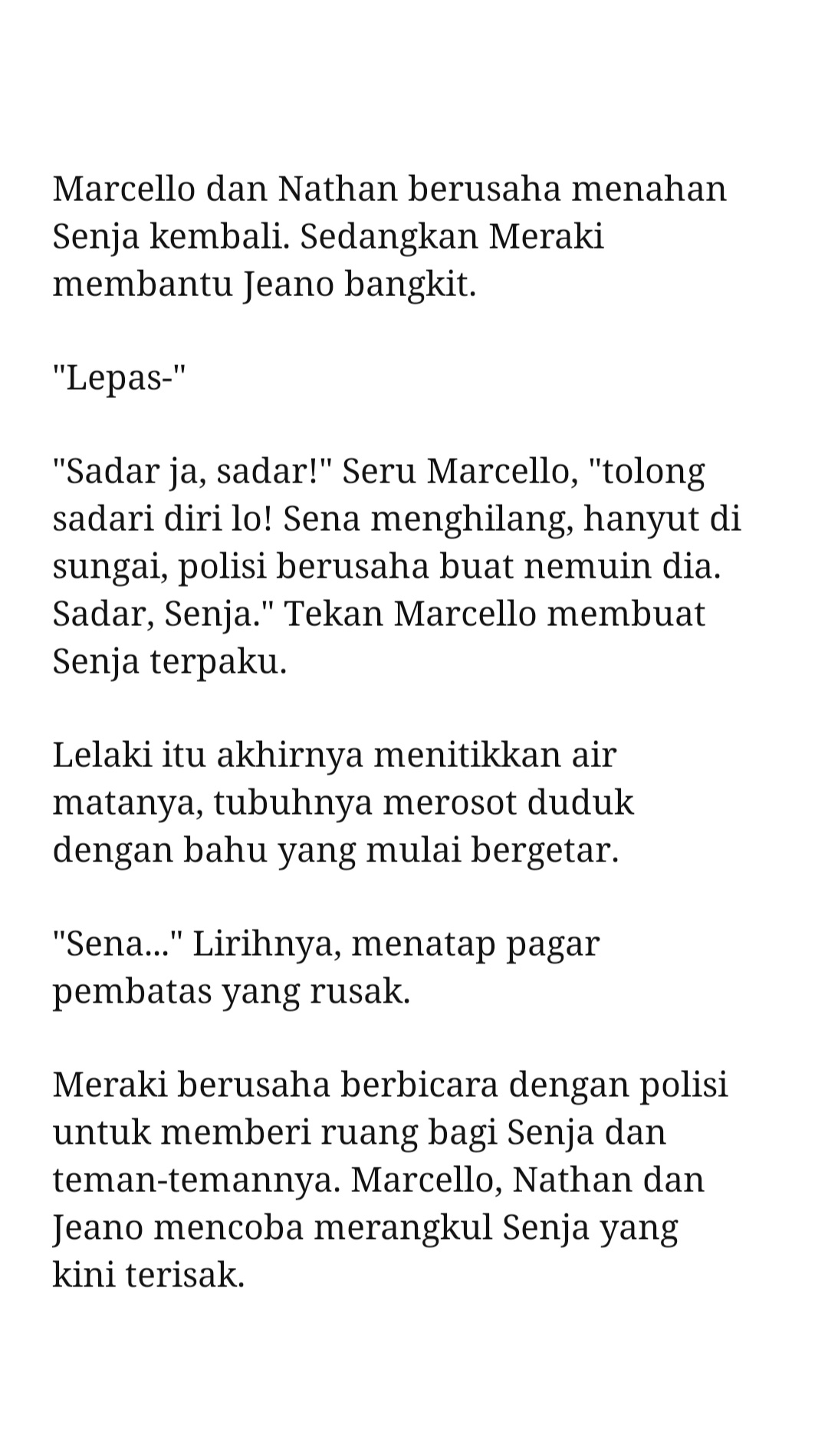 Marcello dan Nathan berusaha menahan Senja kembali. Sedangkan Meraki membantu Jeano bangkit.

"Lepas-"

"Sadar ja, sadar!" Seru Marcello, "tolong sadari diri lo! Sena menghilang, hanyut di sungai, polisi berusaha buat nemuin dia. Sadar, Senja." Tekan Marcello membuat Senja terpaku.

Lelaki itu akhirnya menitikkan air matanya, tubuhnya merosot duduk dengan bahu yang mulai bergetar.

"Sena..." Lirihnya, menatap pagar pembatas yang rusak.

Meraki berusaha berbicara dengan polisi untuk memberi ruang bagi Senja dan teman-temannya. Marcello, Nathan dan Jeano mencoba merangkul Senja yang kini terisak.